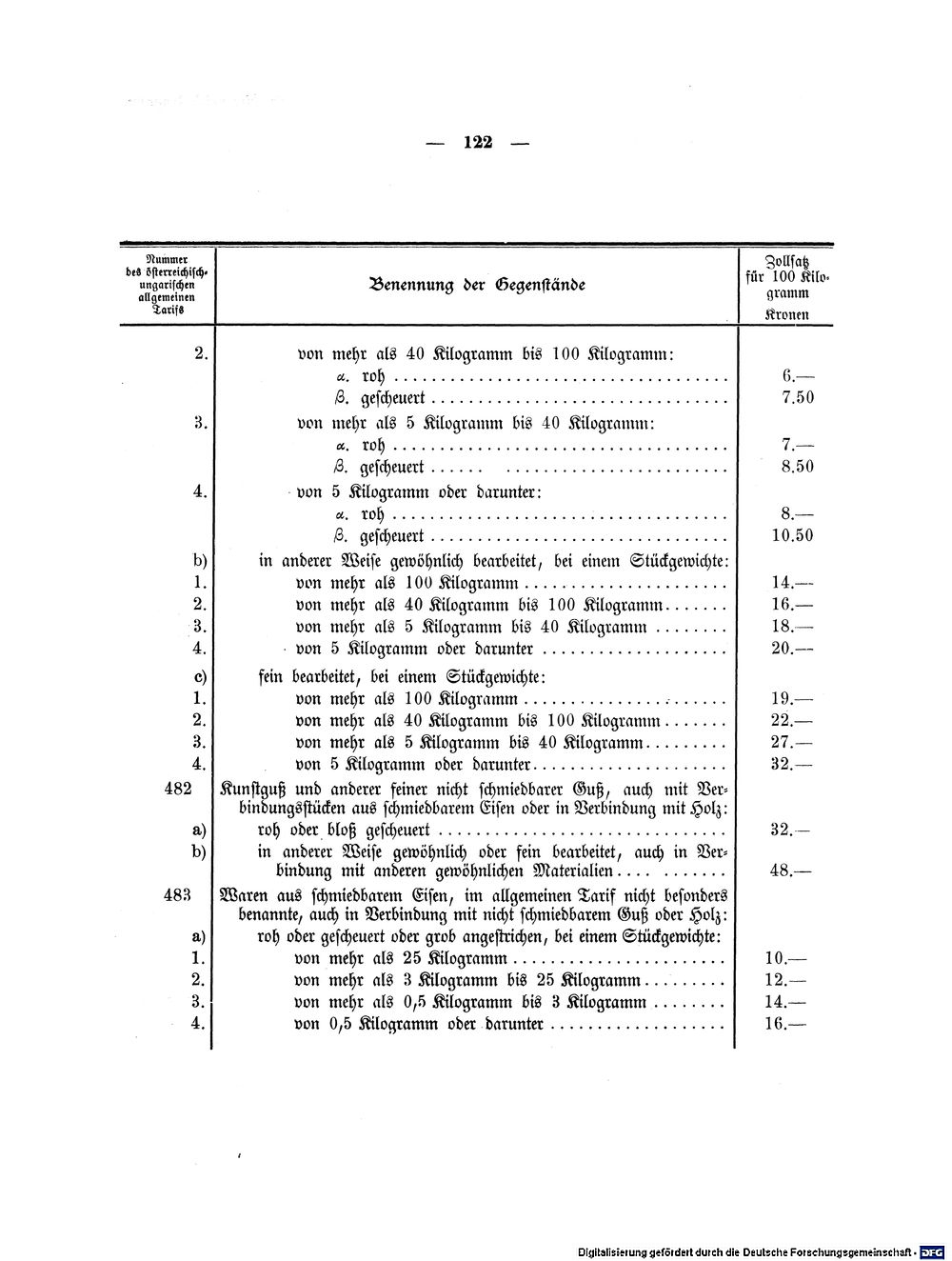 — 122 —

| Nummer des österreichisch-ungarischen allgemeinen Tarifs | Benennung der Gegenstände | Zollsatz für 100 Kilogramm Kronen |
|---|---|---|
| 2. | von mehr als 40 Kilogramm bis 100 Kilogramm: | |
| | α. roh | 6.— |
| | β. gescheuert | 7.50 |
| 3. | von mehr als 5 Kilogramm bis 40 Kilogramm: | |
| | α. roh | 7.— |
| | β. gescheuert | 8.50 |
| 4. | von 5 Kilogramm oder darunter: | |
| | α. roh | 8.— |
| | β. gescheuert | 10.50 |
| b) | in anderer Weise gewöhnlich bearbeitet, bei einem Stückgewichte: | |
| 1. | von mehr als 100 Kilogramm | 14.— |
| 2. | von mehr als 40 Kilogramm bis 100 Kilogramm | 16.— |
| 3. | von mehr als 5 Kilogramm bis 40 Kilogramm | 18.— |
| 4. | von 5 Kilogramm oder darunter | 20.— |
| c) | fein bearbeitet, bei einem Stückgewichte: | |
| 1. | von mehr als 100 Kilogramm | 19.— |
| 2. | von mehr als 40 Kilogramm bis 100 Kilogramm | 22.— |
| 3. | von mehr als 5 Kilogramm bis 40 Kilogramm | 27.— |
| 4. | von 5 Kilogramm oder darunter | 32.— |
| 482 | Kunstguß und anderer feiner nicht schmiedbarer Guß, auch mit Verbindungsstücken aus schmiedbarem Eisen oder in Verbindung mit Holz: | |
| a) | roh oder bloß gescheuert | 32.— |
| b) | in anderer Weise gewöhnlich oder fein bearbeitet, auch in Verbindung mit anderen gewöhnlichen Materialien | 48.— |
| 483 | Waren aus schmiedbarem Eisen, im allgemeinen Tarif nicht besonders benannte, auch in Verbindung mit nicht schmiedbarem Guß oder Holz: | |
| a) | roh oder gescheuert oder grob angestrichen, bei einem Stückgewichte: | |
| 1. | von mehr als 25 Kilogramm | 10.— |
| 2. | von mehr als 3 Kilogramm bis 25 Kilogramm | 12.— |
| 3. | von mehr als 0,5 Kilogramm bis 3 Kilogramm | 14.— |
| 4. | von 0,5 Kilogramm oder darunter | 16.— |

Digitalisierung gefördert durch die Deutsche Forschungsgemeinschaft · DFG